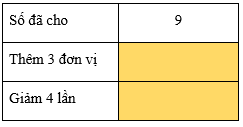 | Số đã cho | 9 |
|---|---|
| Thêm 3 đơn vị | |
| Giảm 4 lần | |